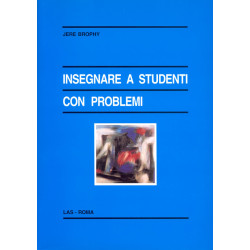 JERE BROPHY

INSEGNARE A STUDENTI
CON PROBLEMI

LAS - ROMA